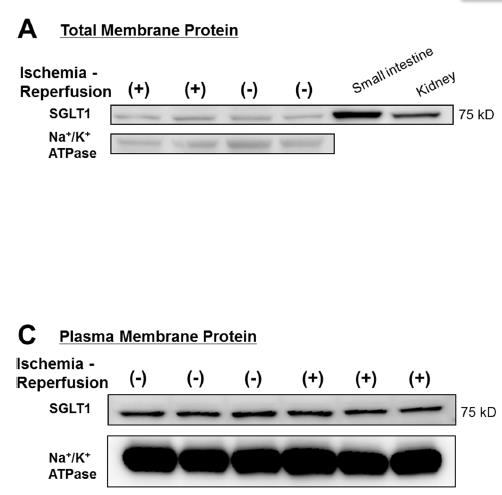 A Total Membrane Protein

Ischemia - Reperfusion (+) (+) (-) (-) Small intestine Kidney

SGLT1

75 kD

$Na^+/K^+$ ATPase

C Plasma Membrane Protein

Ischemia - Reperfusion (-) (-) (-) (+) (+) (+)

SGLT1

75 kD

$Na^+/K^+$ ATPase